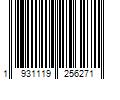 1 931119 256271